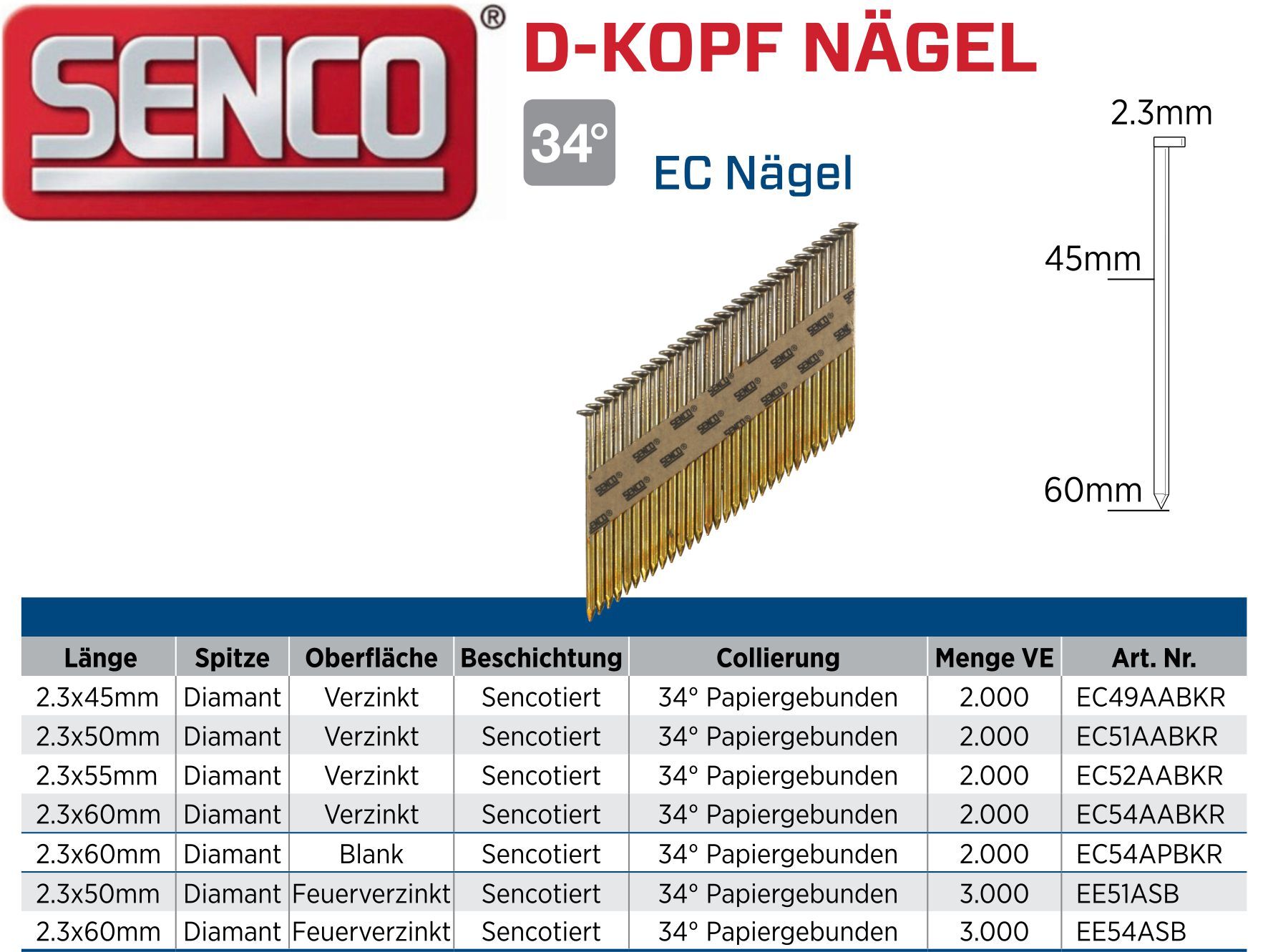 SENCO®

D-KOPF NÄGEL

34°

EC Nägel

2.3mm

45mm

60mm

| Länge | Spitze | Oberfläche | Beschichtung | Collierung | Menge VE | Art. Nr. |
|---|---|---|---|---|---|---|
| 2.3x45mm | Diamant | Verzinkt | Sencotiert | 34° Papiergebunden | 2.000 | EC49AABKR |
| 2.3x50mm | Diamant | Verzinkt | Sencotiert | 34° Papiergebunden | 2.000 | EC51AABKR |
| 2.3x55mm | Diamant | Verzinkt | Sencotiert | 34° Papiergebunden | 2.000 | EC52AABKR |
| 2.3x60mm | Diamant | Verzinkt | Sencotiert | 34° Papiergebunden | 2.000 | EC54AABKR |
| 2.3x60mm | Diamant | Blank | Sencotiert | 34° Papiergebunden | 2.000 | EC54APBKR |
| 2.3x50mm | Diamant | Feuerverzinkt | Sencotiert | 34° Papiergebunden | 3.000 | EE51ASB |
| 2.3x60mm | Diamant | Feuerverzinkt | Sencotiert | 34° Papiergebunden | 3.000 | EE54ASB |